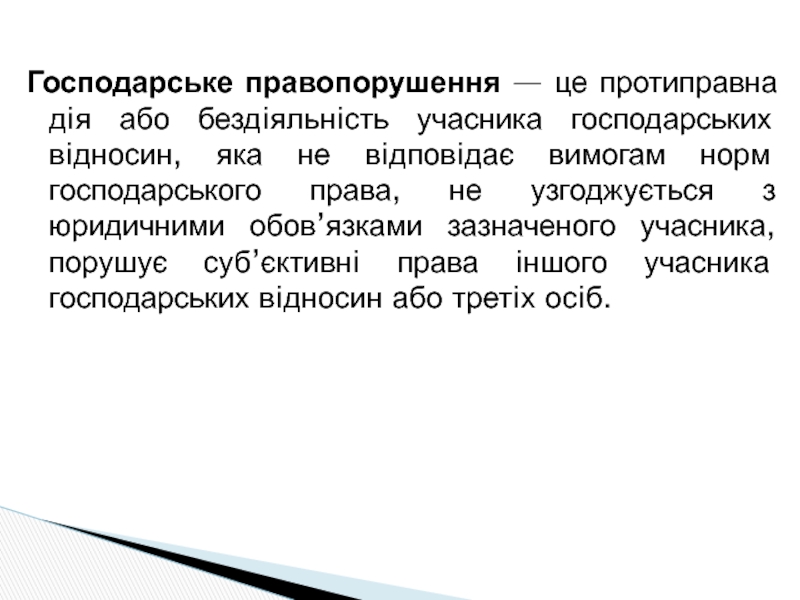 Господарське правопорушення — це протиправна дія або бездіяльність учасника господарських відносин, яка не відповідає вимогам норм господарського права, не узгоджується з юридичними обов'язками зазначеного учасника, порушує суб'єктивні права іншого учасника господарських відносин або третіх осіб.